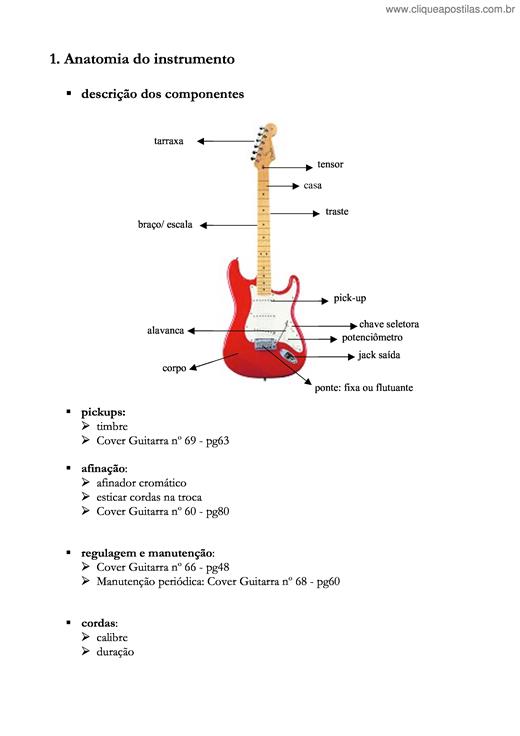 www.cliqueapostilas.com.br

1. Anatomia do instrumento

▪ descrição dos componentes

tarraxa
tensor
casa
traste
braço/ escala
pick-up
chave seletora
alavanca
potenciômetro
jack saída
corpo
ponte: fixa ou flutuante

▪ pickups:
➢ timbre
➢ Cover Guitarra nº 69 - pg63

▪ afinação:
➢ afinador cromático
➢ esticar cordas na troca
➢ Cover Guitarra nº 60 - pg80

▪ regulagem e manutenção:
➢ Cover Guitarra nº 66 - pg48
➢ Manutenção periódica: Cover Guitarra nº 68 - pg60

▪ cordas:
➢ calibre
➢ duração